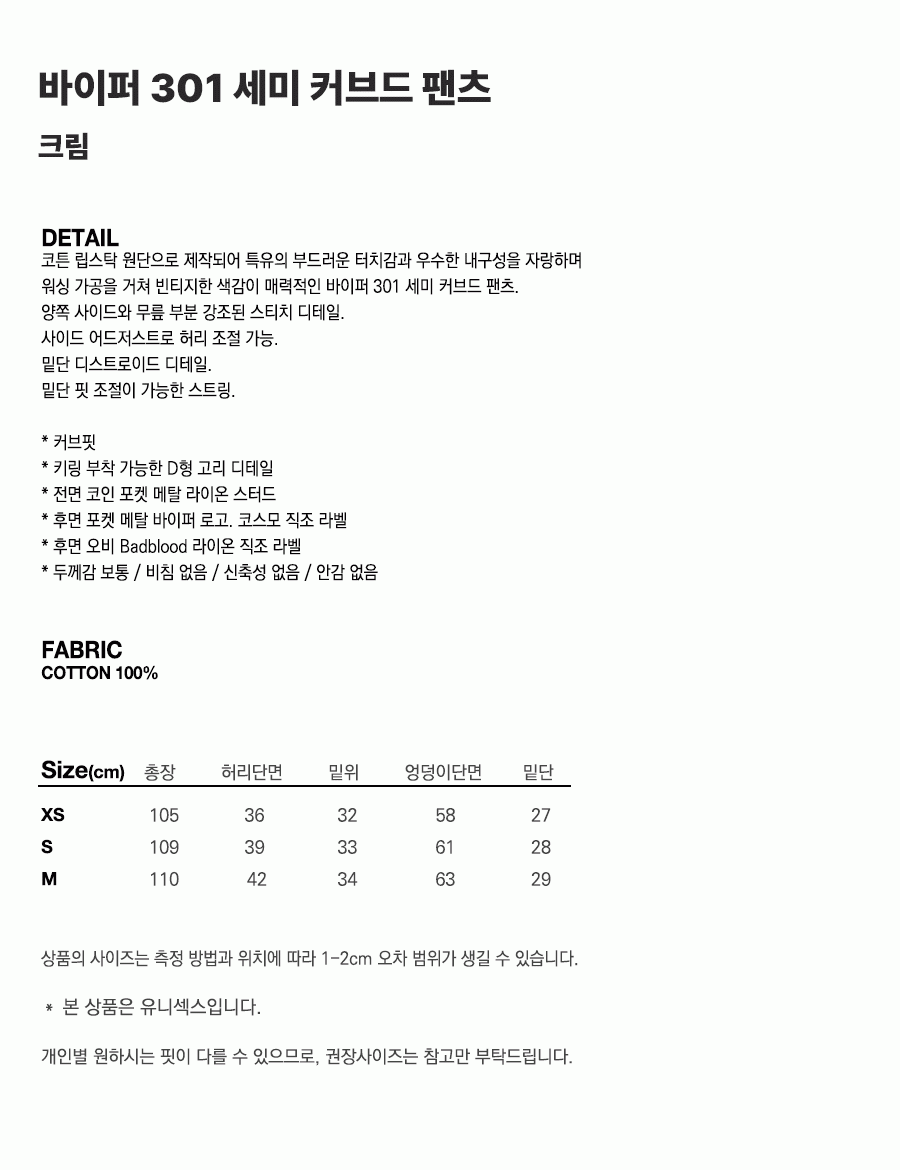 바이퍼 301 세미 커브드 팬츠

크림

DETAIL

코튼 립스탁 원단으로 제작되어 특유의 부드러운 터치감과 우수한 내구성을 자랑하며 워싱 가공을 거쳐 빈티지한 색감이 매력적인 바이퍼 301 세미 커브드 팬츠.
양쪽 사이드와 무릎 부분 강조된 스티치 디테일.
사이드 어드저스트로 허리 조절 가능.
밑단 디스트로이드 디테일.
밑단 핏 조절이 가능한 스트링.

* 커브핏
* 키링 부착 가능한 D형 고리 디테일
* 전면 코인 포켓 메탈 라이온 스터드
* 후면 포켓 메탈 바이퍼 로고. 코스모 직조 라벨
* 후면 오비 Badblood 라이온 직조 라벨
* 두께감 보통 / 비침 없음 / 신축성 없음 / 안감 없음

FABRIC
COTTON 100%

| Size(cm) | 총장 | 허리단면 | 밑위 | 엉덩이단면 | 밑단 |
|---|---|---|---|---|---|
| XS | 105 | 36 | 32 | 58 | 27 |
| S | 109 | 39 | 33 | 61 | 28 |
| M | 110 | 42 | 34 | 63 | 29 |

상품의 사이즈는 측정 방법과 위치에 따라 1-2cm 오차 범위가 생길 수 있습니다.

* 본 상품은 유니섹스입니다.

개인별 원하시는 핏이 다를 수 있으므로, 권장사이즈는 참고만 부탁드립니다.